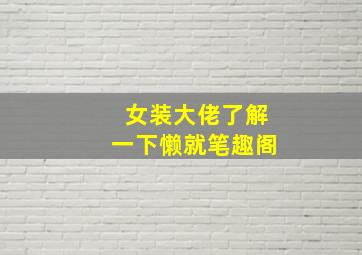 女装大佬了解
一下懒就笔趣阁